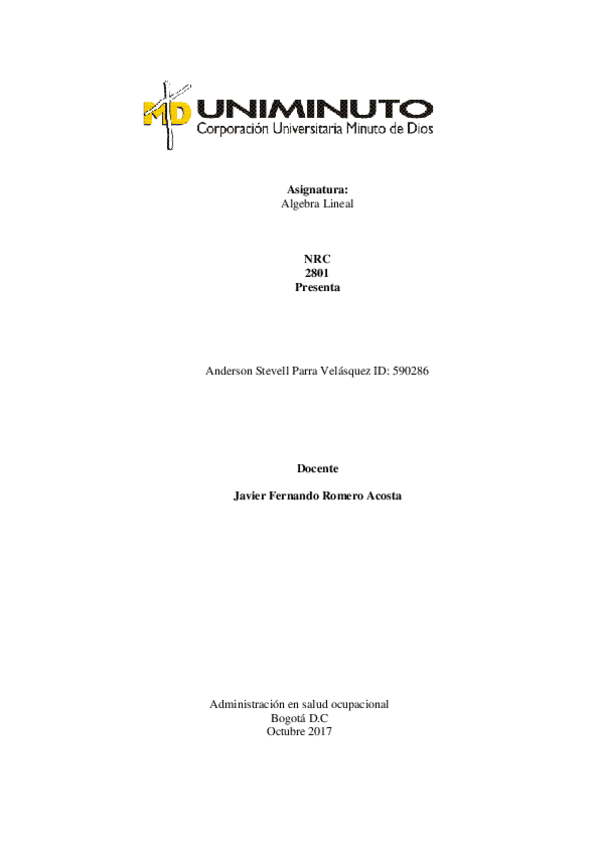 MD UNIMINUTO
Corporación Universitaria Minuto de Dios

Asignatura:
Algebra Lineal

NRC
2801
Presenta

Anderson Stevell Parra Velásquez ID: 590286

Docente

Javier Fernando Romero Acosta

Administración en salud ocupacional
Bogotá D.C
Octubre 2017